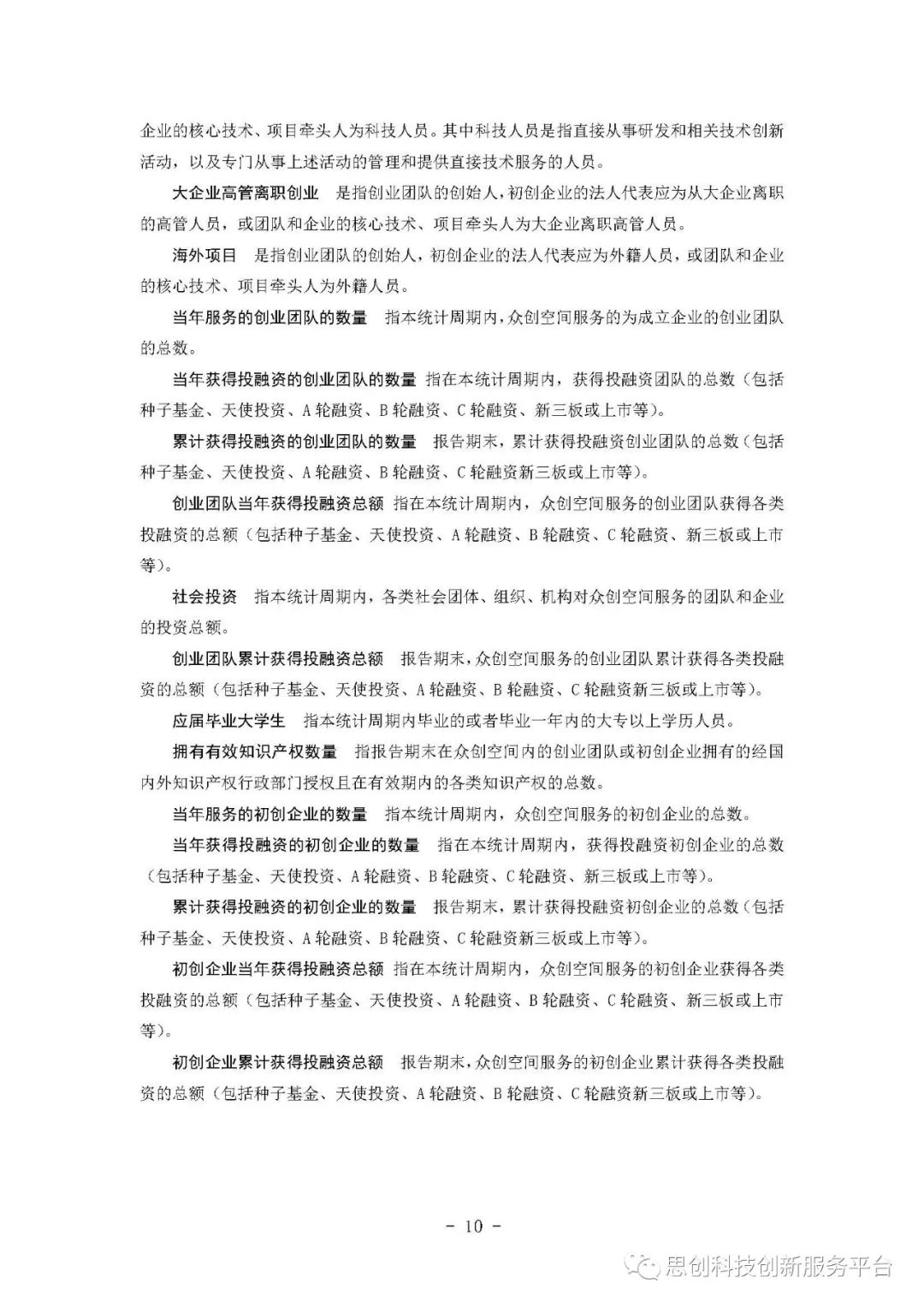 企业的核心技术、项目牵头人为科技人员。其中科技人员是指直接从事研发和相关技术创新活动，以及专门从事上述活动的管理和提供直接技术服务的人员。

大企业高管离职创业　是指创业团队的创始人，初创企业的法人代表应为从大企业离职的高管人员，或团队和企业的核心技术、项目牵头人为大企业离职高管人员。

海外项目　是指创业团队的创始人，初创企业的法人代表应为外籍人员，或团队和企业的核心技术、项目牵头人为外籍人员。

当年服务的创业团队的数量　指本统计周期内，众创空间服务的为成立企业的创业团队的总数。

当年获得投融资的创业团队的数量　指在本统计周期内，获得投融资团队的总数（包括种子基金、天使投资、A轮融资、B轮融资、C轮融资、新三板或上市等）。

累计获得投融资的创业团队的数量　报告期末，累计获得投融资创业团队的总数（包括种子基金、天使投资、A轮融资、B轮融资、C轮融资新三板或上市等）。

创业团队当年获得投融资总额　指在本统计周期内，众创空间服务的创业团队获得各类投融资的总额（包括种子基金、天使投资、A轮融资、B轮融资、C轮融资、新三板或上市等）。

社会投资　指本统计周期内，各类社会团体、组织、机构对众创空间服务的团队和企业的投资总额。

创业团队累计获得投融资总额　报告期末，众创空间服务的创业团队累计获得各类投融资的总额（包括种子基金、天使投资、A轮融资、B轮融资、C轮融资新三板或上市等）。

应届毕业大学生　指本统计周期内毕业的或者毕业一年内的大专以上学历人员。

拥有有效知识产权数量　指报告期末在众创空间内的创业团队或初创企业拥有的经国内外知识产权行政部门授权且在有效期内的各类知识产权的总数。

当年服务的初创企业的数量　指本统计周期内，众创空间服务的初创企业的总数。

当年获得投融资的初创企业的数量　指在本统计周期内，获得投融资初创企业的总数（包括种子基金、天使投资、A轮融资、B轮融资、C轮融资、新三板或上市等）。

累计获得投融资的初创企业的数量　报告期末，累计获得投融资初创企业的总数（包括种子基金、天使投资、A轮融资、B轮融资、C轮融资新三板或上市等）。

初创企业当年获得投融资总额　指在本统计周期内，众创空间服务的初创企业获得各类投融资的总额（包括种子基金、天使投资、A轮融资、B轮融资、C轮融资、新三板或上市等）。

初创企业累计获得投融资总额　报告期末，众创空间服务的初创企业累计获得各类投融资的总额（包括种子基金、天使投资、A轮融资、B轮融资、C轮融资新三板或上市等）。

- 10 -

思创科技创新服务平台